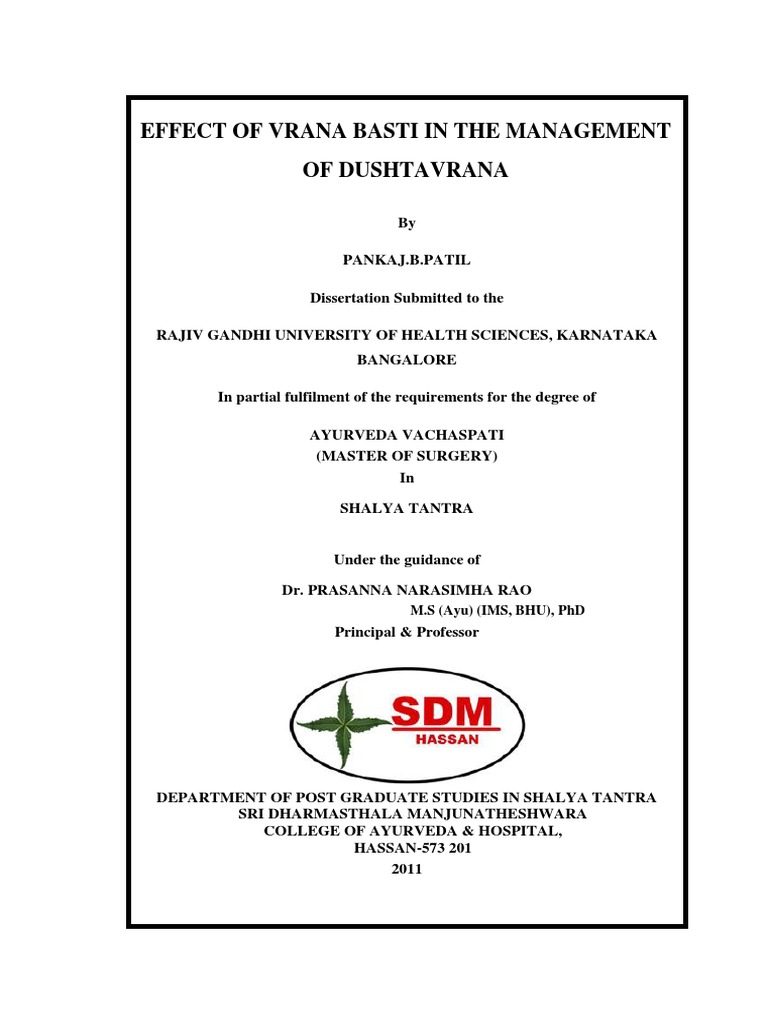 EFFECT OF VRANA BASTI IN THE MANAGEMENT OF DUSHTAVRANA

By

PANKAJ.B.PATIL

Dissertation Submitted to the

RAJIV GANDHI UNIVERSITY OF HEALTH SCIENCES, KARNATAKA BANGALORE

In partial fulfilment of the requirements for the degree of

AYURVEDA VACHASPATI
(MASTER OF SURGERY)
In

SHALYA TANTRA

Under the guidance of

Dr. PRASANNA NARASIMHA RAO
M.S (Ayu) (IMS, BHU), PhD
Principal & Professor

SDM
HASSAN

DEPARTMENT OF POST GRADUATE STUDIES IN SHALYA TANTRA
SRI DHARMASTHALA MANJUNATHESHWARA
COLLEGE OF AYURVEDA & HOSPITAL,
HASSAN-573 201
2011